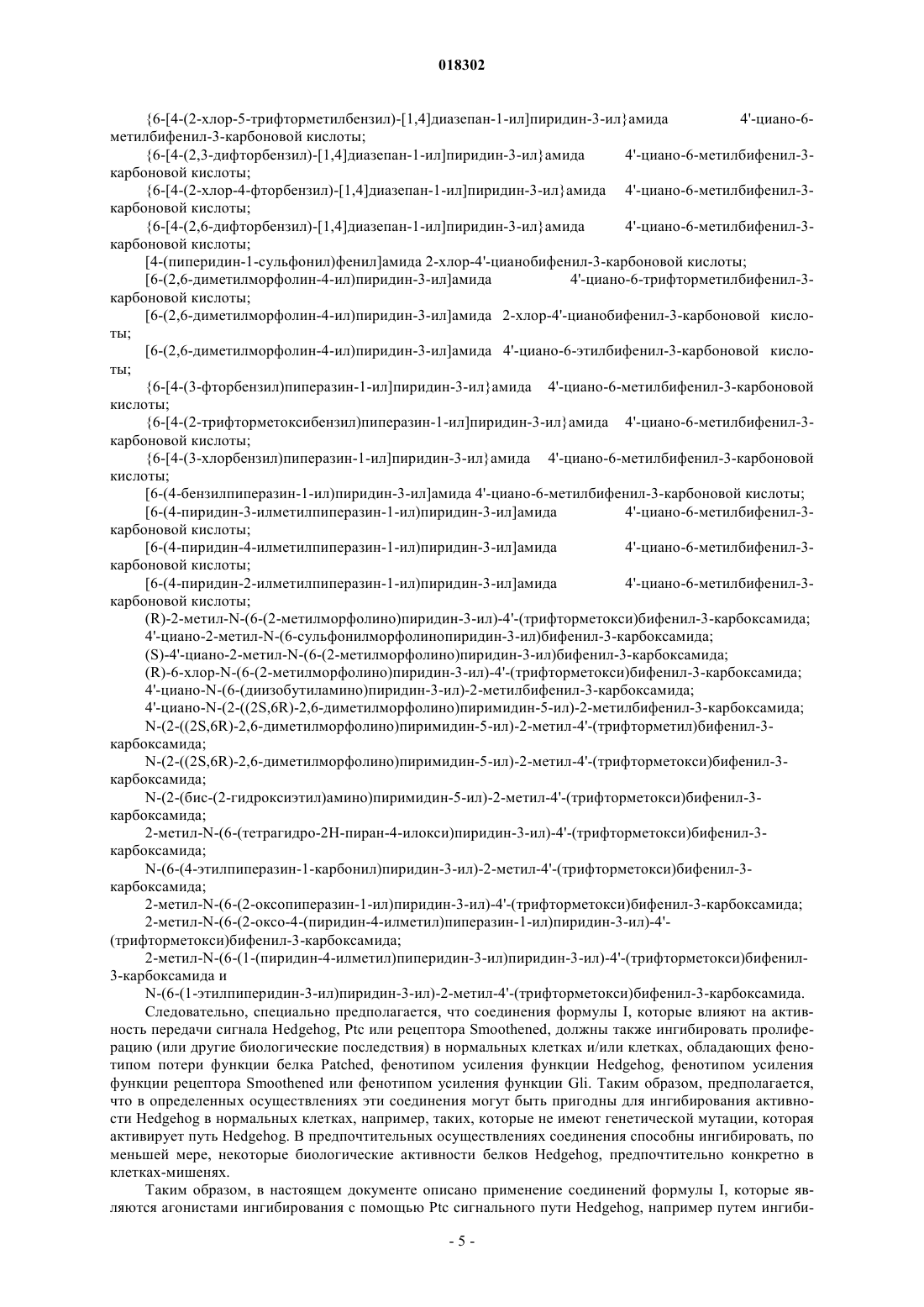 018302

{6-[4-(2-хлор-5-трифторметилбензил)-[1,4]диазепан-1-ил]пиридин-3-ил}амида 4'-циано-6-метилбифенил-3-карбоновой кислоты;

{6-[4-(2,3-дифторбензил)-[1,4]диазепан-1-ил]пиридин-3-ил}амида 4'-циано-6-метилбифенил-3-карбоновой кислоты;

{6-[4-(2-хлор-4-фторбензил)-[1,4]диазепан-1-ил]пиридин-3-ил}амида 4'-циано-6-метилбифенил-3-карбоновой кислоты;

{6-[4-(2,6-дифторбензил)-[1,4]диазепан-1-ил]пиридин-3-ил}амида 4'-циано-6-метилбифенил-3-карбоновой кислоты;

[4-(пиперидин-1-сульфонил)фенил]амида 2-хлор-4'-цианобифенил-3-карбоновой кислоты;

[6-(2,6-диметилморфолин-4-ил)пиридин-3-ил]амида 4'-циано-6-трифторметилбифенил-3-карбоновой кислоты;

[6-(2,6-диметилморфолин-4-ил)пиридин-3-ил]амида 2-хлор-4'-цианобифенил-3-карбоновой кислоты;

[6-(2,6-диметилморфолин-4-ил)пиридин-3-ил]амида 4'-циано-6-этилбифенил-3-карбоновой кислоты;

{6-[4-(3-фторбензил)пиперазин-1-ил]пиридин-3-ил}амида 4'-циано-6-метилбифенил-3-карбоновой кислоты;

{6-[4-(2-трифторметоксибензил)пиперазин-1-ил]пиридин-3-ил}амида 4'-циано-6-метилбифенил-3-карбоновой кислоты;

{6-[4-(3-хлорбензил)пиперазин-1-ил]пиридин-3-ил}амида 4'-циано-6-метилбифенил-3-карбоновой кислоты;

[6-(4-бензилпиперазин-1-ил)пиридин-3-ил]амида 4'-циано-6-метилбифенил-3-карбоновой кислоты;

[6-(4-пиридин-3-илметилпиперазин-1-ил)пиридин-3-ил]амида 4'-циано-6-метилбифенил-3-карбоновой кислоты;

[6-(4-пиридин-4-илметилпиперазин-1-ил)пиридин-3-ил]амида 4'-циано-6-метилбифенил-3-карбоновой кислоты;

[6-(4-пиридин-2-илметилпиперазин-1-ил)пиридин-3-ил]амида 4'-циано-6-метилбифенил-3-карбоновой кислоты;

(R)-2-метил-N-(6-(2-метилморфолино)пиридин-3-ил)-4'-(трифторметокси)бифенил-3-карбоксамида;

4'-циано-2-метил-N-(6-сульфонилморфолинопиридин-3-ил)бифенил-3-карбоксамида;

(S)-4'-циано-2-метил-N-(6-(2-метилморфолино)пиридин-3-ил)бифенил-3-карбоксамида;

(R)-6-хлор-N-(6-(2-метилморфолино)пиридин-3-ил)-4'-(трифторметокси)бифенил-3-карбоксамида;

4'-циано-N-(6-(диизобутиламино)пиридин-3-ил)-2-метилбифенил-3-карбоксамида;

4'-циано-N-(2-((2S,6R)-2,6-диметилморфолино)пиримидин-5-ил)-2-метилбифенил-3-карбоксамида;

N-(2-((2S,6R)-2,6-диметилморфолино)пиримидин-5-ил)-2-метил-4'-(трифторметил)бифенил-3-карбоксамида;

N-(2-((2S,6R)-2,6-диметилморфолино)пиримидин-5-ил)-2-метил-4'-(трифторметокси)бифенил-3-карбоксамида;

N-(2-(бис-(2-гидроксиэтил)амино)пиримидин-5-ил)-2-метил-4'-(трифторметокси)бифенил-3-карбоксамида;

2-метил-N-(6-(тетрагидро-2H-пиран-4-илокси)пиридин-3-ил)-4'-(трифторметокси)бифенил-3-карбоксамида;

N-(6-(4-этилпиперазин-1-карбонил)пиридин-3-ил)-2-метил-4'-(трифторметокси)бифенил-3-карбоксамида;

2-метил-N-(6-(2-оксопиперазин-1-ил)пиридин-3-ил)-4'-(трифторметокси)бифенил-3-карбоксамида;

2-метил-N-(6-(2-оксо-4-(пиридин-4-илметил)пиперазин-1-ил)пиридин-3-ил)-4'-(трифторметокси)бифенил-3-карбоксамида;

2-метил-N-(6-(1-(пиридин-4-илметил)пиперидин-3-ил)пиридин-3-ил)-4'-(трифторметокси)бифенил-3-карбоксамида и

N-(6-(1-этилпиперидин-3-ил)пиридин-3-ил)-2-метил-4'-(трифторметокси)бифенил-3-карбоксамида.

Следовательно, специально предполагается, что соединения формулы I, которые влияют на активность передачи сигнала Hedgehog, Ptc или рецептора Smoothened, должны также ингибировать пролиферацию (или другие биологические последствия) в нормальных клетках и/или клетках, обладающих фенотипом потери функции белка Patched, фенотипом усиления функции Hedgehog, фенотипом усиления функции рецептора Smoothened или фенотипом усиления функции Gli. Таким образом, предполагается, что в определенных осуществлениях эти соединения могут быть пригодны для ингибирования активности Hedgehog в нормальных клетках, например, таких, которые не имеют генетической мутации, которая активирует путь Hedgehog. В предпочтительных осуществлениях соединения способны ингибировать, по меньшей мере, некоторые биологические активности белков Hedgehog, предпочтительно конкретно в клетках-мишенях.

Таким образом, в настоящем документе описано применение соединений формулы I, которые являются агонистами ингибирования с помощью Ptc сигнального пути Hedgehog, например путем ингиби-

- 5 -